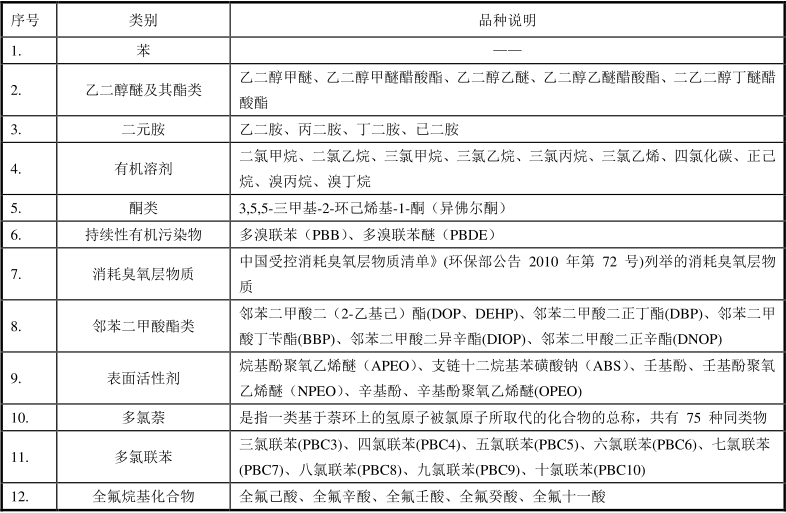 | 序号 | 类别 | 品种说明 |
|---|---|---|
| 1. | 苯 | —— |
| 2. | 乙二醇醚及其酯类 | 乙二醇甲醚、乙二醇甲醚醋酸酯、乙二醇乙醚、乙二醇乙醚醋酸酯、二乙二醇丁醚醋酸酯 |
| 3. | 二元胺 | 乙二胺、丙二胺、丁二胺、己二胺 |
| 4. | 有机溶剂 | 二氯甲烷、二氯乙烷、三氯甲烷、三氯乙烷、三氯丙烷、三氯乙烯、四氯化碳、正己烷、溴丙烷、溴丁烷 |
| 5. | 酮类 | 3,5,5-三甲基-2-环己烯基-1-酮（异佛尔酮） |
| 6. | 持续性有机污染物 | 多溴联苯（PBB）、多溴联苯醚（PBDE） |
| 7. | 消耗臭氧层物质 | 中国受控消耗臭氧层物质清单》(环保部公告 2010 年第 72 号)列举的消耗臭氧层物质 |
| 8. | 邻苯二甲酸酯类 | 邻苯二甲酸二（2-乙基己）酯(DOP、DEHP)、邻苯二甲酸二正丁酯(DBP)、邻苯二甲酸丁苄酯(BBP)、邻苯二甲酸二异辛酯(DIOP)、邻苯二甲酸二正辛酯(DNOP) |
| 9. | 表面活性剂 | 烷基酚聚氧乙烯醚（APEO)、支链十二烷基苯磺酸钠（ABS)、壬基酚、壬基酚聚氧乙烯醚（NPEO)、辛基酚、辛基酚聚氧乙烯醚(OPEO) |
| 10. | 多氯萘 | 是指一类基于萘环上的氢原子被氯原子所取代的化合物的总称，共有 75 种同类物 |
| 11. | 多氯联苯 | 三氯联苯(PBC3)、四氯联苯(PBC4)、五氯联苯(PBC5)、六氯联苯(PBC6)、七氯联苯(PBC7)、八氯联苯(PBC8)、九氯联苯(PBC9)、十氯联苯(PBC10) |
| 12. | 全氟烷基化合物 | 全氟己酸、全氟辛酸、全氟壬酸、全氟癸酸、全氟十一酸 |